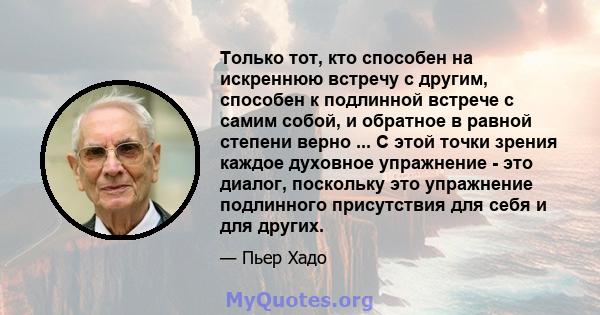 Только тот, кто способен на искреннюю встречу с другим, способен к подлинной встрече с самим собой, и обратное в равной степени верно ... С этой точки зрения каждое духовное упражнение - это диалог, поскольку это упражнение подлинного присутствия для себя и для других.

— Пьер Хадо

MyQuotes.org